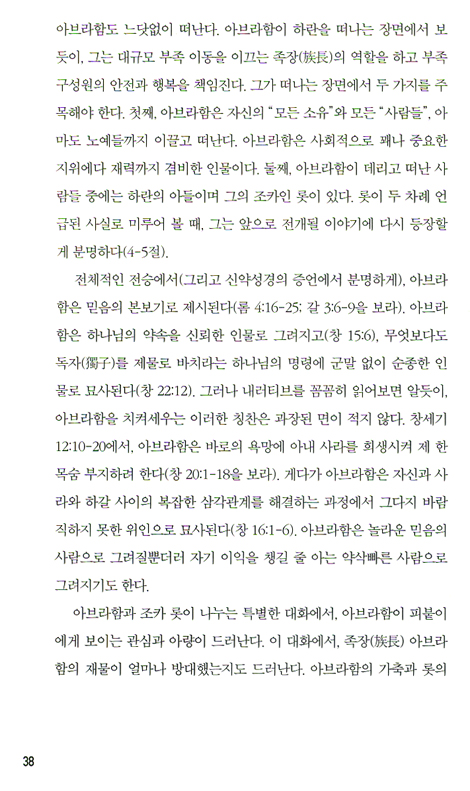 아브라함도 느닷없이 떠난다. 아브라함이 하란을 떠나는 장면에서 보듯이, 그는 대규모 부족 이동을 이끄는 족장(族長)의 역할을 하고 부족 구성원의 안전과 행복을 책임진다. 그가 떠나는 장면에서 두 가지를 주목해야 한다. 첫째, 아브라함은 자신의 "모든 소유"와 모든 "사람들", 아마도 노예들까지 이끌고 떠난다. 아브라함은 사회적으로 꽤나 중요한 지위에다 재력까지 겸비한 인물이다. 둘째, 아브라함이 데리고 떠난 사람들 중에는 하란의 아들이며 그의 조카인 롯이 있다. 롯이 두 차례 언급된 사실로 미루어 볼 때, 그는 앞으로 전개될 이야기에 다시 등장할 게 분명하다(4-5절).

전체적인 전승에서(그리고 신약성경의 증언에서 분명하게), 아브라함은 믿음의 본보기로 제시된다(롬 4:16-25; 갈 3:6-9을 보라). 아브라함은 하나님의 약속을 신뢰한 인물로 그려지고(창 15:6), 무엇보다도 독자(獨子)를 제물로 바치라는 하나님의 명령에 군말 없이 순종한 인물로 묘사된다(창 22:12). 그러나 내러티브를 꼼꼼히 읽어보면 알듯이, 아브라함을 치켜세우는 이러한 칭찬은 과장된 면이 적지 않다. 창세기 12:10-20에서, 아브라함은 바로의 욕망에 아내 사라를 희생시켜 제 한 목숨 부지하려 한다(창 20:1-18을 보라). 게다가 아브라함은 자신과 사라와 하갈 사이의 복잡한 삼각관계를 해결하는 과정에서 그다지 바람직하지 못한 위인으로 묘사된다(창 16:1-6). 아브라함은 놀라운 믿음의 사람으로 그려질뿐더러 자기 이익을 챙길 줄 아는 약삭빠른 사람으로 그려지기도 한다.

아브라함과 조카 롯이 나누는 특별한 대화에서, 아브라함이 피붙이에게 보이는 관심과 아량이 드러난다. 이 대화에서, 족장(族長) 아브라함의 재물이 얼마나 방대했는지도 드러난다. 아브라함의 가축과 롯의

38